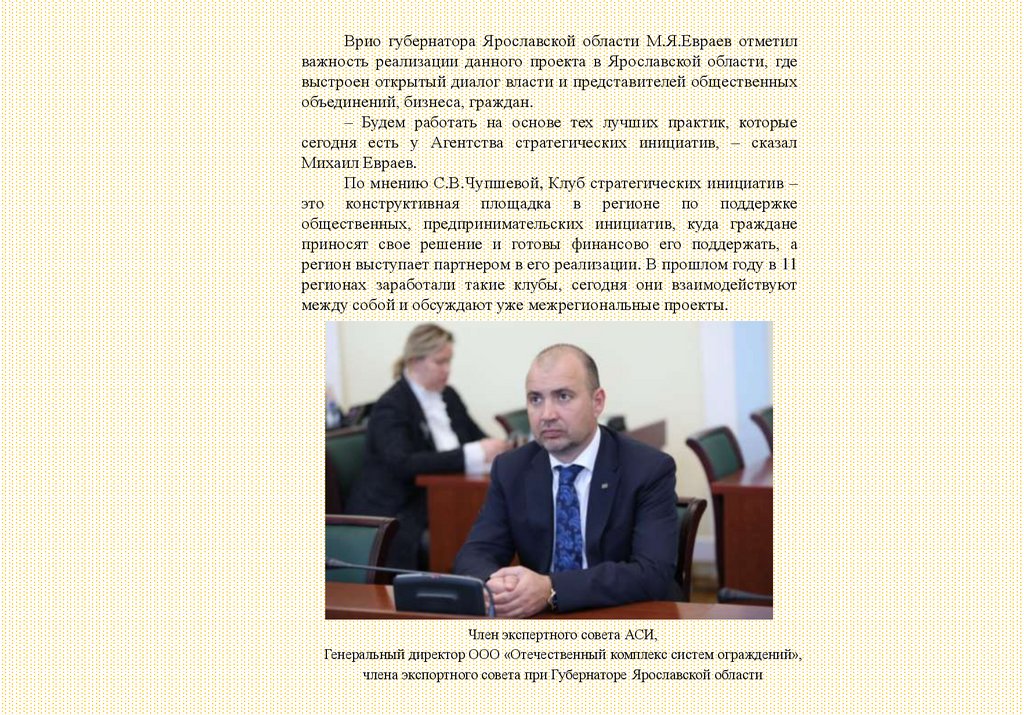 Врио губернатора Ярославской области М.Я.Евраев отметил важность реализации данного проекта в Ярославской области, где выстроен открытый диалог власти и представителей общественных объединений, бизнеса, граждан.

– Будем работать на основе тех лучших практик, которые сегодня есть у Агентства стратегических инициатив, – сказал Михаил Евраев.

По мнению С.В.Чупшевой, Клуб стратегических инициатив – это конструктивная площадка в регионе по поддержке общественных, предпринимательских инициатив, куда граждане приносят свое решение и готовы финансово его поддержать, а регион выступает партнером в его реализации. В прошлом году в 11 регионах заработали такие клубы, сегодня они взаимодействуют между собой и обсуждают уже межрегиональные проекты.

Член экспертного совета АСИ,
Генеральный директор ООО «Отечественный комплекс систем ограждений»,
члена экспортного совета при Губернаторе Ярославской области